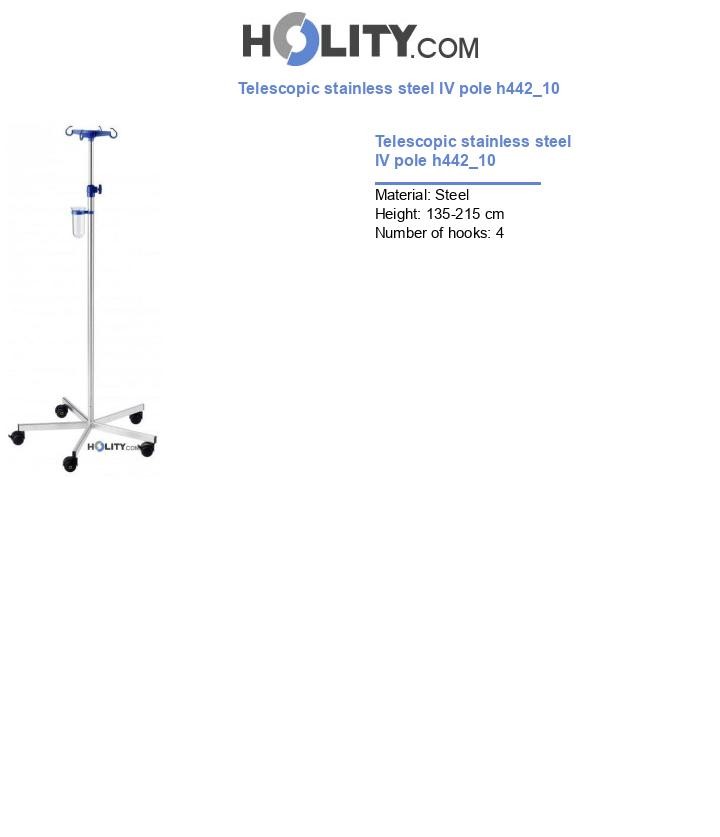 HOLITY.COM

Telescopic stainless steel IV pole h442_10

HOLITY.COM

Telescopic stainless steel IV pole h442_10

Material: Steel
Height: 135-215 cm
Number of hooks: 4